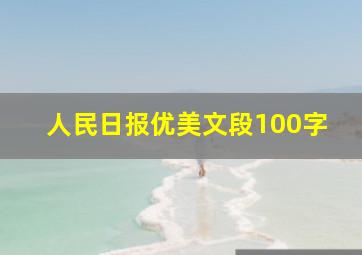 人民日报优美文段100字